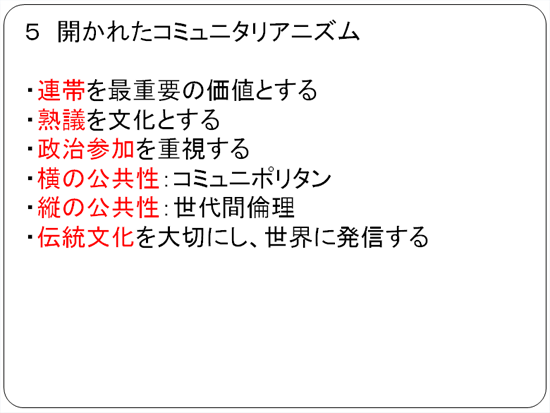 ５　開かれたコミュニタリアニズム

・連帯を最重要の価値とする
・熟議を文化とする
・政治参加を重視する
・横の公共性：コミュニポリタン
・縦の公共性：世代間倫理
・伝統文化を大切にし、世界に発信する